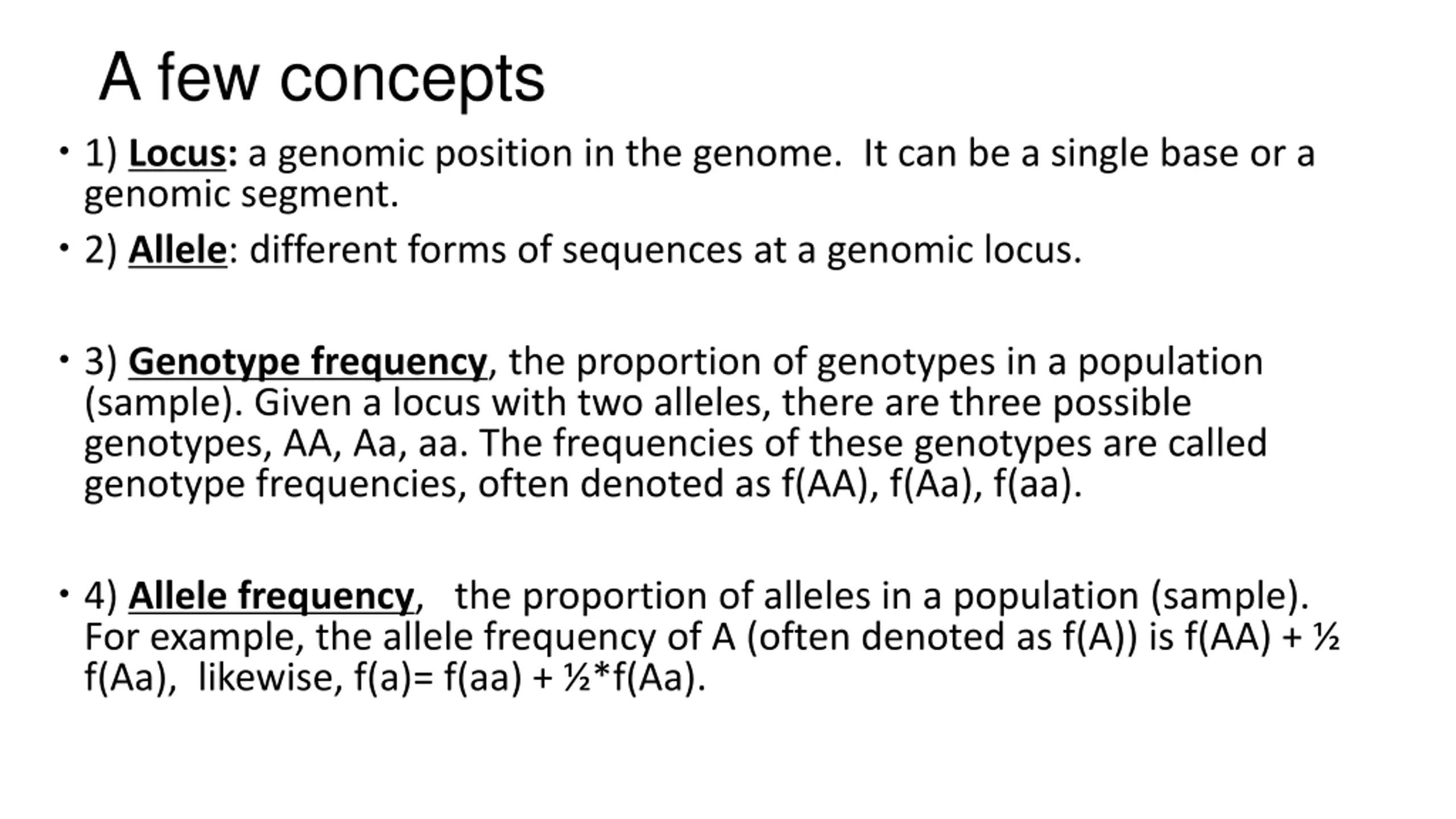 A few concepts

• 1) Locus: a genomic position in the genome. It can be a single base or a genomic segment.

• 2) Allele: different forms of sequences at a genomic locus.

• 3) Genotype frequency, the proportion of genotypes in a population (sample). Given a locus with two alleles, there are three possible genotypes, AA, Aa, aa. The frequencies of these genotypes are called genotype frequencies, often denoted as f(AA), f(Aa), f(aa).

• 4) Allele frequency, the proportion of alleles in a population (sample). For example, the allele frequency of A (often denoted as f(A)) is f(AA) + ½ f(Aa), likewise, f(a)= f(aa) + ½*f(Aa).